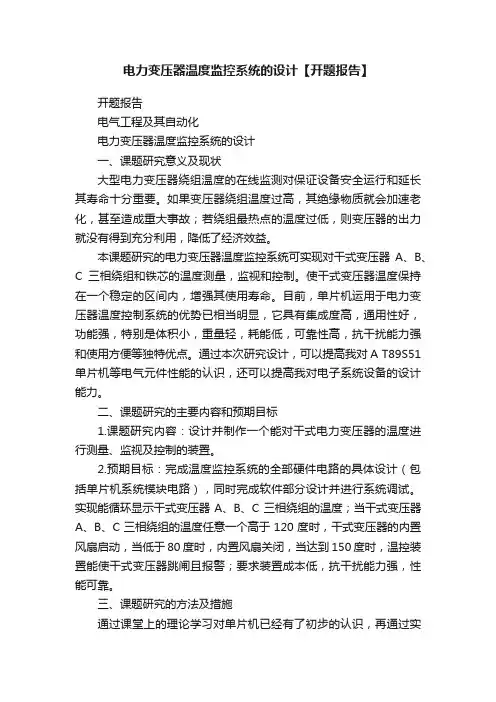 电力变压器温度监控系统的设计【开题报告】

开题报告

电气工程及其自动化

电力变压器温度监控系统的设计

一、课题研究意义及现状

大型电力变压器绕组温度的在线监测对保证设备安全运行和延长其寿命十分重要。如果变压器绕组温度过高，其绝缘物质就会加速老化，甚至造成重大事故；若绕组最热点的温度过低，则变压器的出力就没有得到充分利用，降低了经济效益。

本课题研究的电力变压器温度监控系统可实现对干式变压器 A、B、C 三相绕组和铁芯的温度测量，监视和控制。使干式变压器温度保持在一个稳定的区间内，增强其使用寿命。目前，单片机运用于电力变压器温度控制系统的优势已相当明显，它具有集成度高，通用性好，功能强，特别是体积小，重量轻，耗能低，可靠性高，抗干扰能力强和使用方便等独特优点。通过本次研究设计，可以提高我对 A T89S51 单片机等电气元件性能的认识，还可以提高我对电子系统设备的设计能力。

二、课题研究的主要内容和预期目标

1.课题研究内容：设计并制作一个能对干式电力变压器的温度进行测量、监视及控制的装置。

2.预期目标：完成温度监控系统的全部硬件电路的具体设计（包括单片机系统模块电路），同时完成软件部分设计并进行系统调试。实现能循环显示干式变压器 A、B、C 三相绕组的温度；当干式变压器 A、B、C 三相绕组的温度任意一个高于 120 度时，干式变压器的内置风扇启动，当低于 80 度时，内置风扇关闭，当达到 150 度时，温控装置能使干式变压器跳闸且报警；要求装置成本低，抗干扰能力强，性能可靠。

三、课题研究的方法及措施

通过课堂上的理论学习对单片机已经有了初步的认识，再通过实